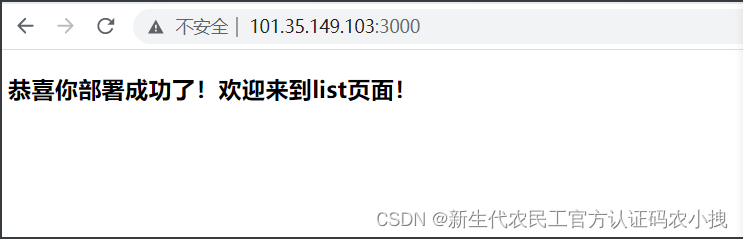 不安全 | 101.35.149.103:3000

恭喜你部署成功了！欢迎来到list页面！

CSDN @新生代农民工官方认证码农小拽